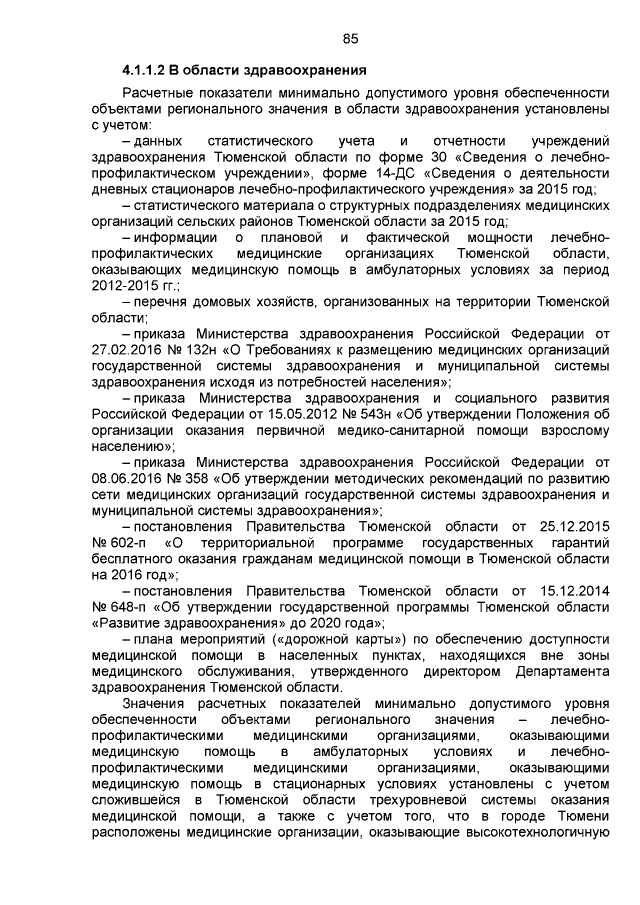 85

4.1.1.2 В области здравоохранения

Расчетные показатели минимально допустимого уровня обеспеченности объектами регионального значения в области здравоохранения установлены с учетом:

– данных статистического учета и отчетности учреждений здравоохранения Тюменской области по форме 30 «Сведения о лечебно-профилактическом учреждении», форме 14-ДС «Сведения о деятельности дневных стационаров лечебно-профилактического учреждения» за 2015 год;

– статистического материала о структурных подразделениях медицинских организаций сельских районов Тюменской области за 2015 год;

– информации о плановой и фактической мощности лечебно-профилактических медицинские организациях Тюменской области, оказывающих медицинскую помощь в амбулаторных условиях за период 2012-2015 гг.;

– перечня домовых хозяйств, организованных на территории Тюменской области;

– приказа Министерства здравоохранения Российской Федерации от 27.02.2016 № 132н «О Требованиях к размещению медицинских организаций государственной системы здравоохранения и муниципальной системы здравоохранения исходя из потребностей населения»;

– приказа Министерства здравоохранения и социального развития Российской Федерации от 15.05.2012 № 543н «Об утверждении Положения об организации оказания первичной медико-санитарной помощи взрослому населению»;

– приказа Министерства здравоохранения Российской Федерации от 08.06.2016 № 358 «Об утверждении методических рекомендаций по развитию сети медицинских организаций государственной системы здравоохранения и муниципальной системы здравоохранения»;

– постановления Правительства Тюменской области от 25.12.2015 № 602-п «О территориальной программе государственных гарантий бесплатного оказания гражданам медицинской помощи в Тюменской области на 2016 год»;

– постановления Правительства Тюменской области от 15.12.2014 № 648-п «Об утверждении государственной программы Тюменской области «Развитие здравоохранения» до 2020 года»;

– плана мероприятий («дорожной карты») по обеспечению доступности медицинской помощи в населенных пунктах, находящихся вне зоны медицинского обслуживания, утвержденного директором Департамента здравоохранения Тюменской области.

Значения расчетных показателей минимально допустимого уровня обеспеченности объектами регионального значения – лечебно-профилактическими медицинскими организациями, оказывающими медицинскую помощь в амбулаторных условиях и лечебно-профилактическими медицинскими организациями, оказывающими медицинскую помощь в стационарных условиях установлены с учетом сложившейся в Тюменской области трехуровневой системы оказания медицинской помощи, а также с учетом того, что в городе Тюмени расположены медицинские организации, оказывающие высокотехнологичную